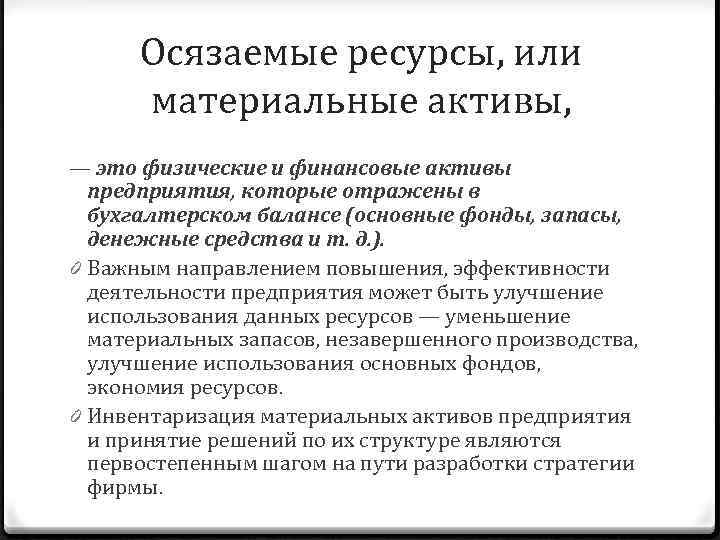 Осязаемые ресурсы, или материальные активы,

— это физические и финансовые активы предприятия, которые отражены в бухгалтерском балансе (основные фонды, запасы, денежные средства и т. д.).

0 Важным направлением повышения, эффективности деятельности предприятия может быть улучшение использования данных ресурсов — уменьшение материальных запасов, незавершенного производства, улучшение использования основных фондов, экономия ресурсов.

0 Инвентаризация материальных активов предприятия и принятие решений по их структуре являются первостепенным шагом на пути разработки стратегии фирмы.